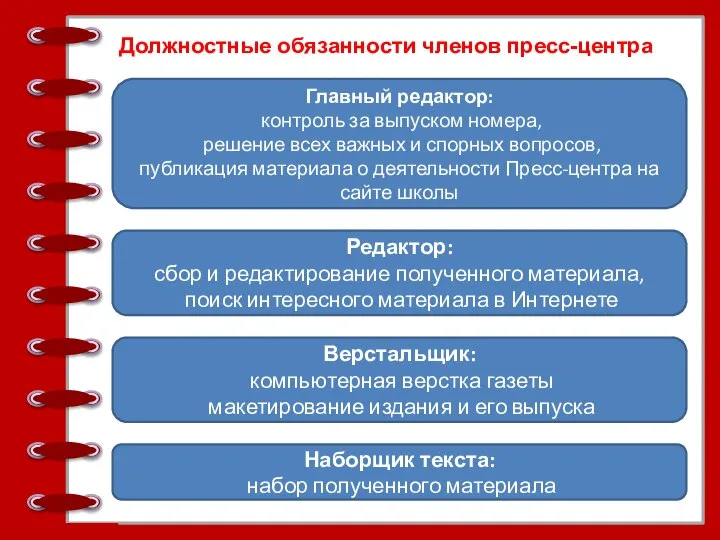 Должностные обязанности членов пресс-центра

Главный редактор:
контроль за выпуском номера,
решение всех важных и спорных вопросов,
публикация материала о деятельности Пресс-центра на сайте школы

Редактор:
сбор и редактирование полученного материала,
поиск интересного материала в Интернете

Верстальщик:
компьютерная верстка газеты
макетирование издания и его выпуска

Наборщик текста:
набор полученного материала